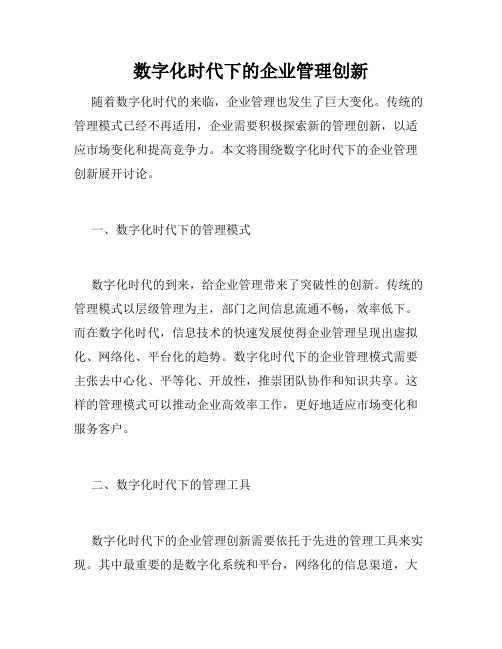 数字化时代下的企业管理创新

随着数字化时代的来临，企业管理也发生了巨大变化。传统的管理模式已经不再适用，企业需要积极探索新的管理创新，以适应市场变化和提高竞争力。本文将围绕数字化时代下的企业管理创新展开讨论。

一、数字化时代下的管理模式

数字化时代的到来，给企业管理带来了突破性的创新。传统的管理模式以层级管理为主，部门之间信息流通不畅，效率低下。而在数字化时代，信息技术的快速发展使得企业管理呈现出虚拟化、网络化、平台化的趋势。数字化时代下的企业管理模式需要主张去中心化、平等化、开放性，推崇团队协作和知识共享。这样的管理模式可以推动企业高效率工作，更好地适应市场变化和服务客户。

二、数字化时代下的管理工具

数字化时代下的企业管理创新需要依托于先进的管理工具来实现。其中最重要的是数字化系统和平台，网络化的信息渠道，大